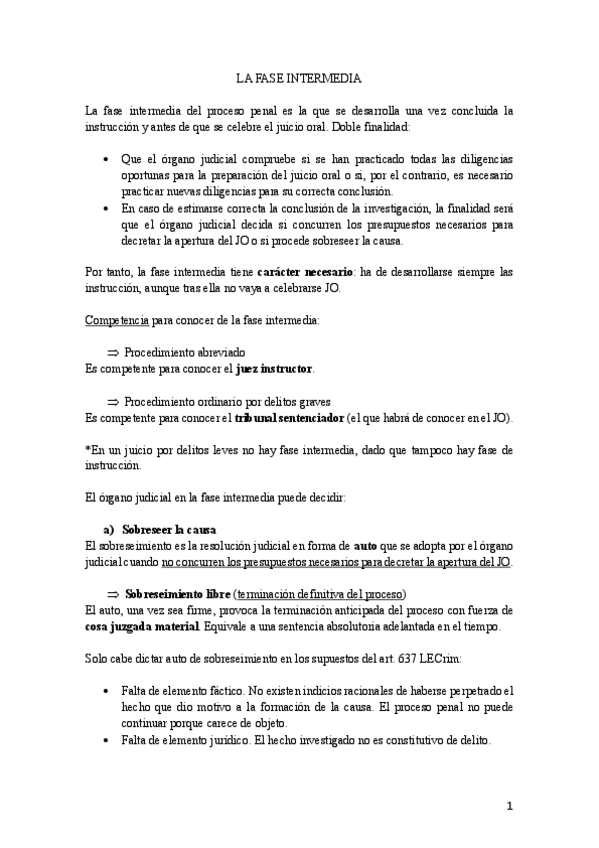 LA FASE INTERMEDIA

La fase intermedia del proceso penal es la que se desarrolla una vez concluida la instrucción y antes de que se celebre el juicio oral. Doble finalidad:

• Que el órgano judicial compruebe si se han practicado todas las diligencias oportunas para la preparación del juicio oral o si, por el contrario, es necesario practicar nuevas diligencias para su correcta conclusión.
• En caso de estimarse correcta la conclusión de la investigación, la finalidad será que el órgano judicial decida si concurren los presupuestos necesarios para decretar la apertura del JO o si procede sobreseer la causa.

Por tanto, la fase intermedia tiene carácter necesario: ha de desarrollarse siempre las instrucción, aunque tras ella no vaya a celebrarse JO.

Competencia para conocer de la fase intermedia:

⇒ Procedimiento abreviado
Es competente para conocer el juez instructor.

⇒ Procedimiento ordinario por delitos graves
Es competente para conocer el tribunal sentenciador (el que habrá de conocer en el JO).

*En un juicio por delitos leves no hay fase intermedia, dado que tampoco hay fase de instrucción.

El órgano judicial en la fase intermedia puede decidir:

a) Sobreseer la causa
El sobreseimiento es la resolución judicial en forma de auto que se adopta por el órgano judicial cuando no concurren los presupuestos necesarios para decretar la apertura del JO.

⇒ Sobreseimiento libre (terminación definitiva del proceso)
El auto, una vez sea firme, provoca la terminación anticipada del proceso con fuerza de cosa juzgada material. Equivale a una sentencia absolutoria adelantada en el tiempo.

Solo cabe dictar auto de sobreseimiento en los supuestos del art. 637 LECrim:

• Falta de elemento fáctico. No existen indicios racionales de haberse perpetrado el hecho que dio motivo a la formación de la causa. El proceso penal no puede continuar porque carece de objeto.
• Falta de elemento jurídico. El hecho investigado no es constitutivo de delito.

1